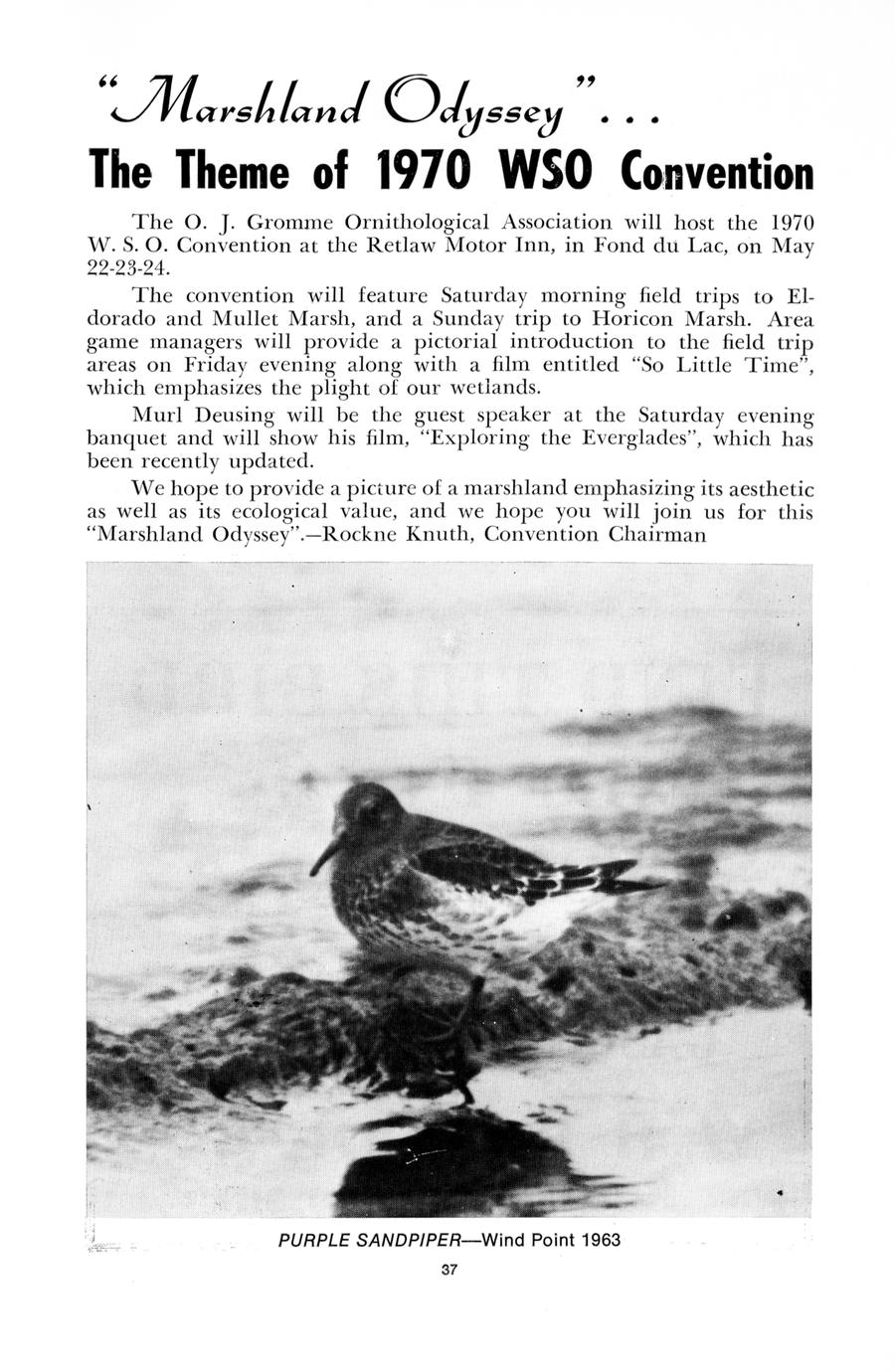 "Marshland Odyssey" . . .
The Theme of 1970 WSO Convention

The O. J. Gromme Ornithological Association will host the 1970 W. S. O. Convention at the Retlaw Motor Inn, in Fond du Lac, on May 22-23-24.

The convention will feature Saturday morning field trips to Eldorado and Mullet Marsh, and a Sunday trip to Horicon Marsh. Area game managers will provide a pictorial introduction to the field trip areas on Friday evening along with a film entitled "So Little Time", which emphasizes the plight of our wetlands.

Murl Deusing will be the guest speaker at the Saturday evening banquet and will show his film, "Exploring the Everglades", which has been recently updated.

We hope to provide a picture of a marshland emphasizing its aesthetic as well as its ecological value, and we hope you will join us for this "Marshland Odyssey".—Rockne Knuth, Convention Chairman

PURPLE SANDPIPER—Wind Point 1963

37